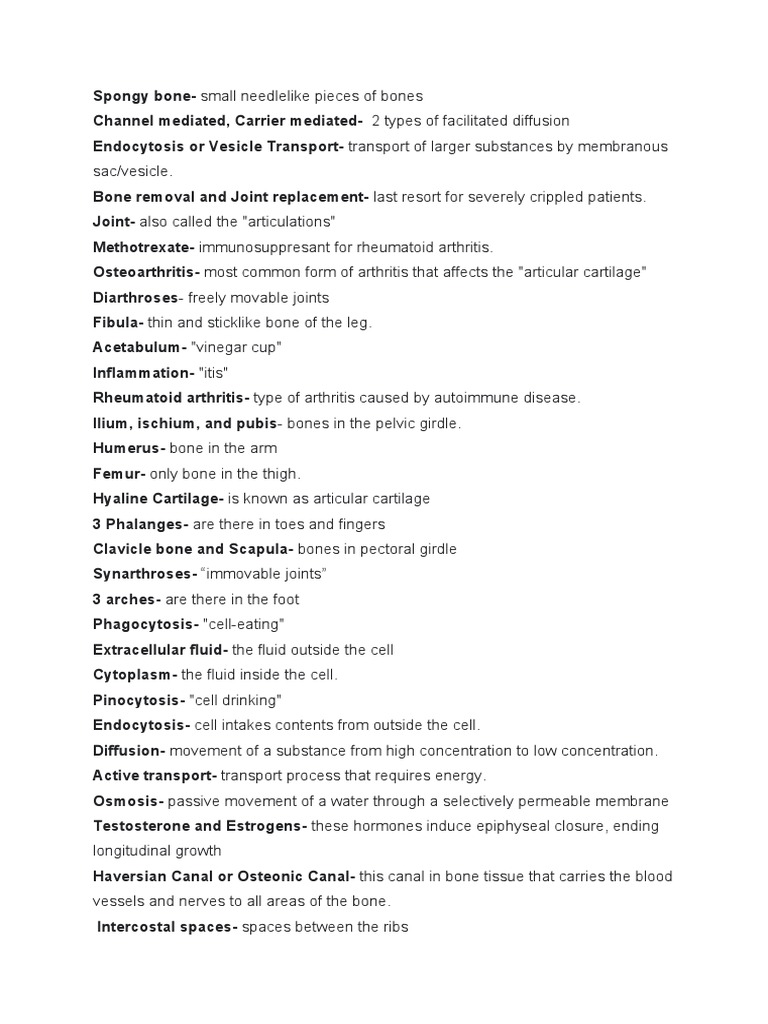 Spongy bone- small needlelike pieces of bones
Channel mediated, Carrier mediated- 2 types of facilitated diffusion
Endocytosis or Vesicle Transport- transport of larger substances by membranous sac/vesicle.
Bone removal and Joint replacement- last resort for severely crippled patients.
Joint- also called the "articulations"
Methotrexate- immunosuppresant for rheumatoid arthritis.
Osteoarthritis- most common form of arthritis that affects the "articular cartilage"
Diarthroses- freely movable joints
Fibula- thin and sticklike bone of the leg.
Acetabulum- "vinegar cup"
Inflammation- "itis"
Rheumatoid arthritis- type of arthritis caused by autoimmune disease.
Ilium, ischium, and pubis- bones in the pelvic girdle.
Humerus- bone in the arm
Femur- only bone in the thigh.
Hyaline Cartilage- is known as articular cartilage
3 Phalanges- are there in toes and fingers
Clavicle bone and Scapula- bones in pectoral girdle
Synarthroses- “immovable joints”
3 arches- are there in the foot
Phagocytosis- "cell-eating"
Extracellular fluid- the fluid outside the cell
Cytoplasm- the fluid inside the cell.
Pinocytosis- "cell drinking"
Endocytosis- cell intakes contents from outside the cell.
Diffusion- movement of a substance from high concentration to low concentration.
Active transport- transport process that requires energy.
Osmosis- passive movement of a water through a selectively permeable membrane
Testosterone and Estrogens- these hormones induce epiphyseal closure, ending longitudinal growth
Haversian Canal or Osteonic Canal- this canal in bone tissue that carries the blood vessels and nerves to all areas of the bone.
Intercostal spaces- spaces between the ribs